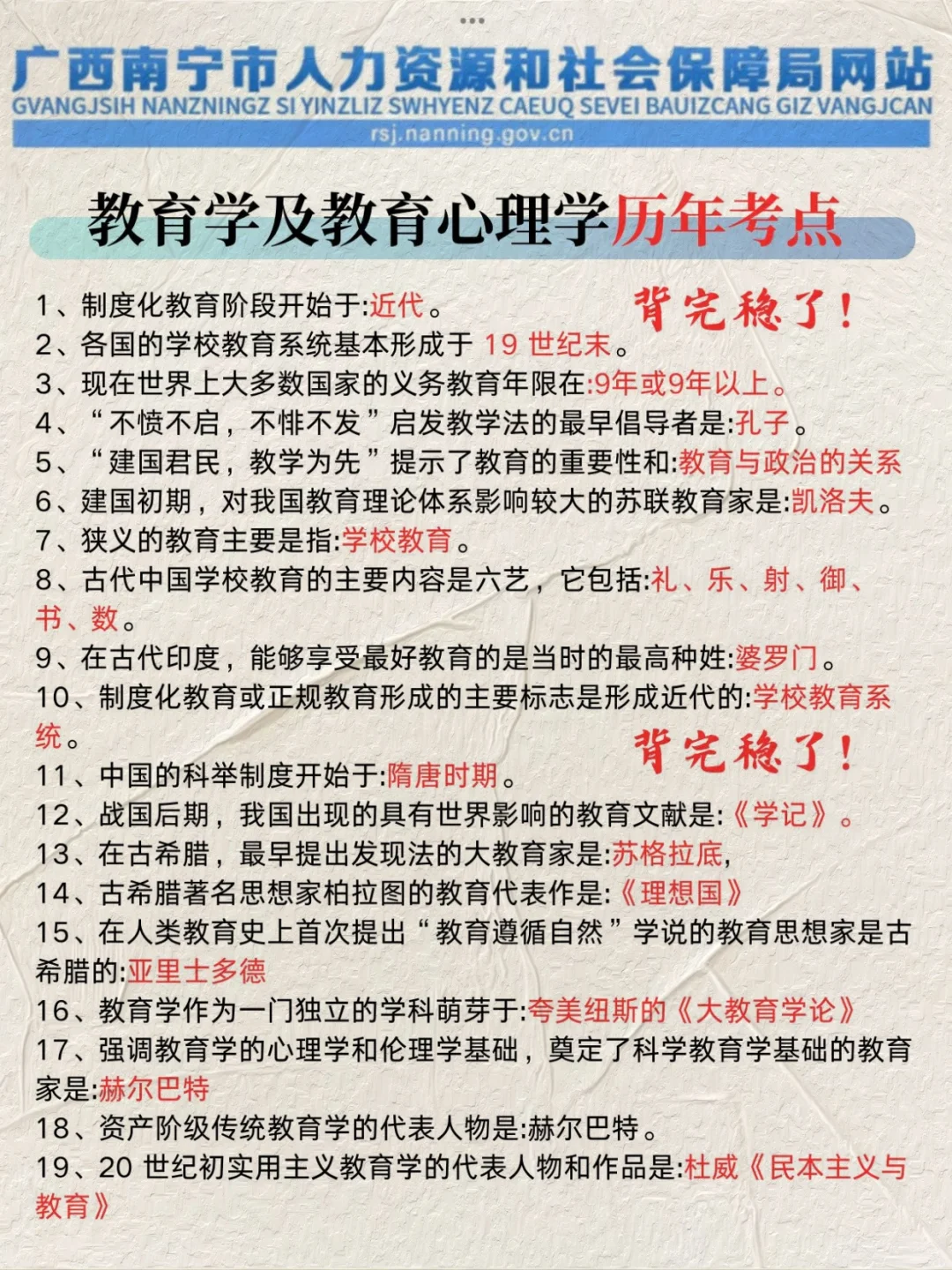 广西南宁市人力资源和社会保障局网站
GVANGJSIH NANZNINGZ SI YINZLIZ SWHYENZ CAEUQ SEVEI BAUIZCANG GIZ VANGJCAN
rsj.nanning.gov.cn

教育学及教育心理学历年考点

背完稳了!

1、制度化教育阶段开始于:近代。
2、各国的学校教育系统基本形成于 19 世纪末。
3、现在世界上大多数国家的义务教育年限在:9年或9年以上。
4、“不愤不启,不悱不发”启发教学法的最早倡导者是:孔子。
5、“建国君民,教学为先”提示了教育的重要性和:教育与政治的关系
6、建国初期,对我国教育理论体系影响较大的苏联教育家是:凯洛夫。
7、狭义的教育主要是指:学校教育。
8、古代中国学校教育的主要内容是六艺,它包括:礼、乐、射、御、书、数。
9、在古代印度,能够享受最好教育的是当时的最高种姓:婆罗门。
10、制度化教育或正规教育形成的主要标志是形成近代的:学校教育系统。

背完稳了!

11、中国的科举制度开始于:隋唐时期。
12、战国后期,我国出现的具有世界影响的教育文献是:《学记》。
13、在古希腊,最早提出发现法的大教育家是:苏格拉底,
14、古希腊著名思想家柏拉图的教育代表作是:《理想国》
15、在人类教育史上首次提出“教育遵循自然”学说的教育思想家是古希腊的:亚里士多德
16、教育学作为一门独立的学科萌芽于:夸美纽斯的《大教育学论》
17、强调教育学的心理学和伦理学基础,奠定了科学教育学基础的教育家是:赫尔巴特
18、资产阶级传统教育学的代表人物是:赫尔巴特。
19、20 世纪初实用主义教育学的代表人物和作品是:杜威《民本主义与教育》